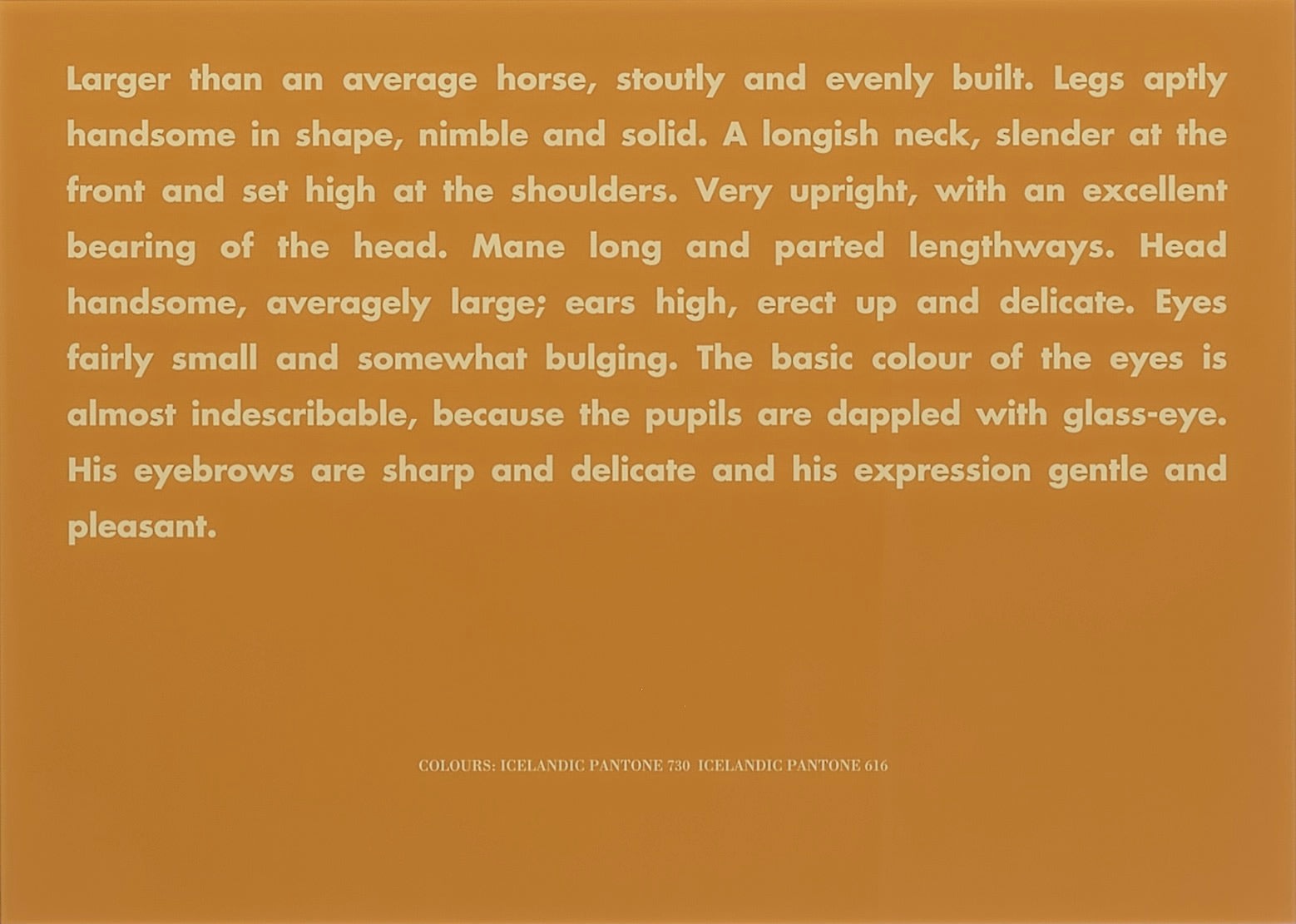 Larger than an average horse, stoutly and evenly built. Legs aptly handsome in shape, nimble and solid. A longish neck, slender at the front and set high at the shoulders. Very upright, with an excellent bearing of the head. Mane long and parted lengthways. Head handsome, averagely large; ears high, erect up and delicate. Eyes fairly small and somewhat bulging. The basic colour of the eyes is almost indescribable, because the pupils are dappled with glass-eye. His eyebrows are sharp and delicate and his expression gentle and pleasant.

COLOURS: ICELANDIC PANTONE 730 ICELANDIC PANTONE 616